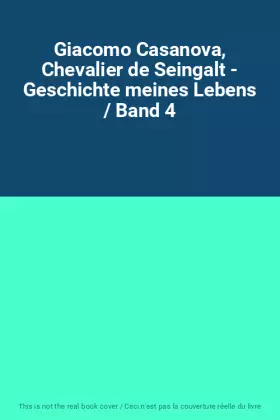 Giacomo Casanova, Chevalier de Seingalt - Geschichte meines Lebens / Band 4

This is not the real book cover / Ceci n'est pas la couverture réelle du livre